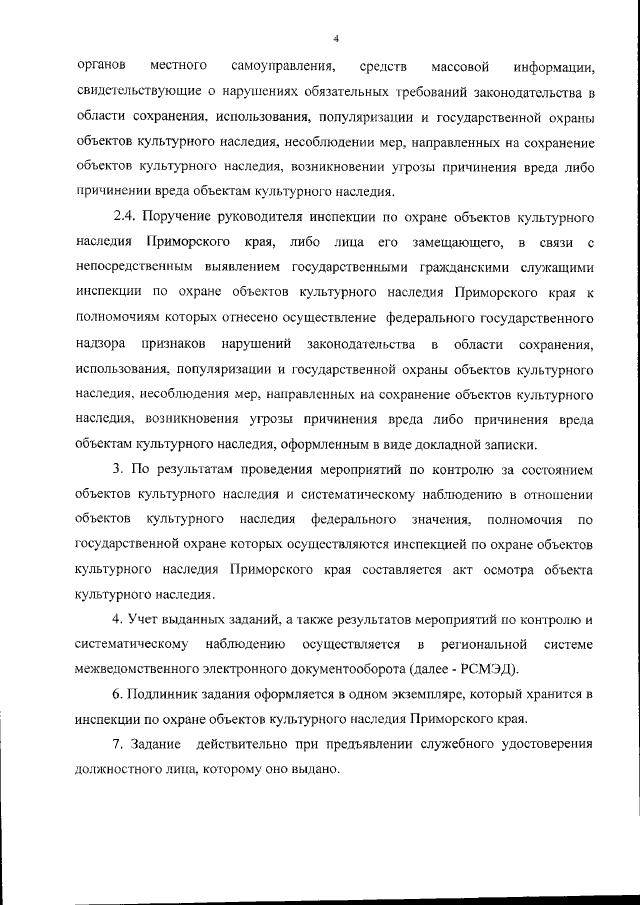 4

органов местного самоуправления, средств массовой информации, свидетельствующие о нарушениях обязательных требований законодательства в области сохранения, использования, популяризации и государственной охраны объектов культурного наследия, несоблюдении мер, направленных на сохранение объектов культурного наследия, возникновении угрозы причинения вреда либо причинении вреда объектам культурного наследия.

2.4. Поручение руководителя инспекции по охране объектов культурного наследия Приморского края, либо лица его замещающего, в связи с непосредственным выявлением государственными гражданскими служащими инспекции по охране объектов культурного наследия Приморского края к полномочиям которых отнесено осуществление федерального государственного надзора признаков нарушений законодательства в области сохранения, использования, популяризации и государственной охраны объектов культурного наследия, несоблюдения мер, направленных на сохранение объектов культурного наследия, возникновения угрозы причинения вреда либо причинения вреда объектам культурного наследия, оформленным в виде докладной записки.

3. По результатам проведения мероприятий по контролю за состоянием объектов культурного наследия и систематическому наблюдению в отношении объектов культурного наследия федерального значения, полномочия по государственной охране которых осуществляются инспекцией по охране объектов культурного наследия Приморского края составляется акт осмотра объекта культурного наследия.

4. Учет выданных заданий, а также результатов мероприятий по контролю и систематическому наблюдению осуществляется в региональной системе межведомственного электронного документооборота (далее - РСМЭД).

6. Подлинник задания оформляется в одном экземпляре, который хранится в инспекции по охране объектов культурного наследия Приморского края.

7. Задание действительно при предъявлении служебного удостоверения должностного лица, которому оно выдано.